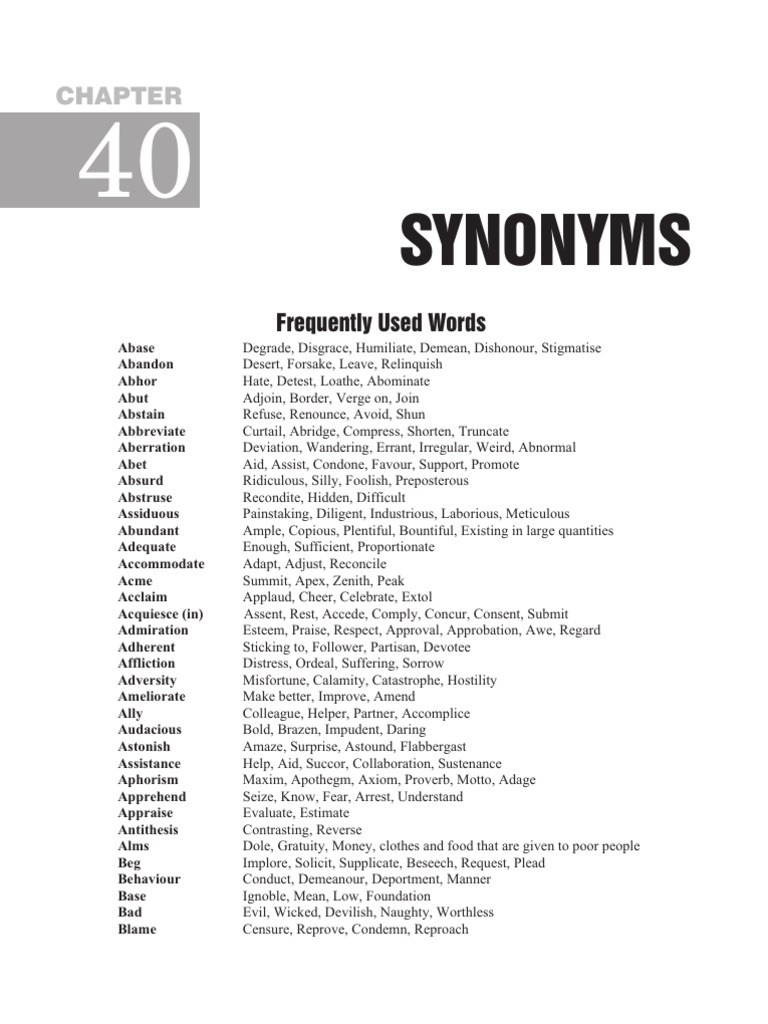 CHAPTER

40

SYNONYMS

Frequently Used Words

| | |
|---|---|
| Abase | Degrade, Disgrace, Humiliate, Demean, Dishonour, Stigmatise |
| Abandon | Desert, Forsake, Leave, Relinquish |
| Abhor | Hate, Detest, Loathe, Abominate |
| Abut | Adjoin, Border, Verge on, Join |
| Abstain | Refuse, Renounce, Avoid, Shun |
| Abbreviate | Curtail, Abridge, Compress, Shorten, Truncate |
| Aberration | Deviation, Wandering, Errant, Irregular, Weird, Abnormal |
| Abet | Aid, Assist, Condone, Favour, Support, Promote |
| Absurd | Ridiculous, Silly, Foolish, Preposterous |
| Abstruse | Recondite, Hidden, Difficult |
| Assiduous | Painstaking, Diligent, Industrious, Laborious, Meticulous |
| Abundant | Ample, Copious, Plentiful, Bountiful, Existing in large quantities |
| Adequate | Enough, Sufficient, Proportionate |
| Accommodate | Adapt, Adjust, Reconcile |
| Acme | Summit, Apex, Zenith, Peak |
| Acclaim | Applaud, Cheer, Celebrate, Extol |
| Acquiesce (in) | Assent, Rest, Accede, Comply, Concur, Consent, Submit |
| Admiration | Esteem, Praise, Respect, Approval, Approbation, Awe, Regard |
| Adherent | Sticking to, Follower, Partisan, Devotee |
| Affliction | Distress, Ordeal, Suffering, Sorrow |
| Adversity | Misfortune, Calamity, Catastrophe, Hostility |
| Ameliorate | Make better, Improve, Amend |
| Ally | Colleague, Helper, Partner, Accomplice |
| Audacious | Bold, Brazen, Impudent, Daring |
| Astonish | Amaze, Surprise, Astound, Flabbergast |
| Assistance | Help, Aid, Succor, Collaboration, Sustenance |
| Aphorism | Maxim, Apothegm, Axiom, Proverb, Motto, Adage |
| Apprehend | Seize, Know, Fear, Arrest, Understand |
| Appraise | Evaluate, Estimate |
| Antithesis | Contrasting, Reverse |
| Alms | Dole, Gratuity, Money, clothes and food that are given to poor people |
| Beg | Implore, Solicit, Supplicate, Beseech, Request, Plead |
| Behaviour | Conduct, Demeanour, Deportment, Manner |
| Base | Ignoble, Mean, Low, Foundation |
| Bad | Evil, Wicked, Devilish, Naughty, Worthless |
| Blame | Censure, Reprove, Condemn, Reproach |